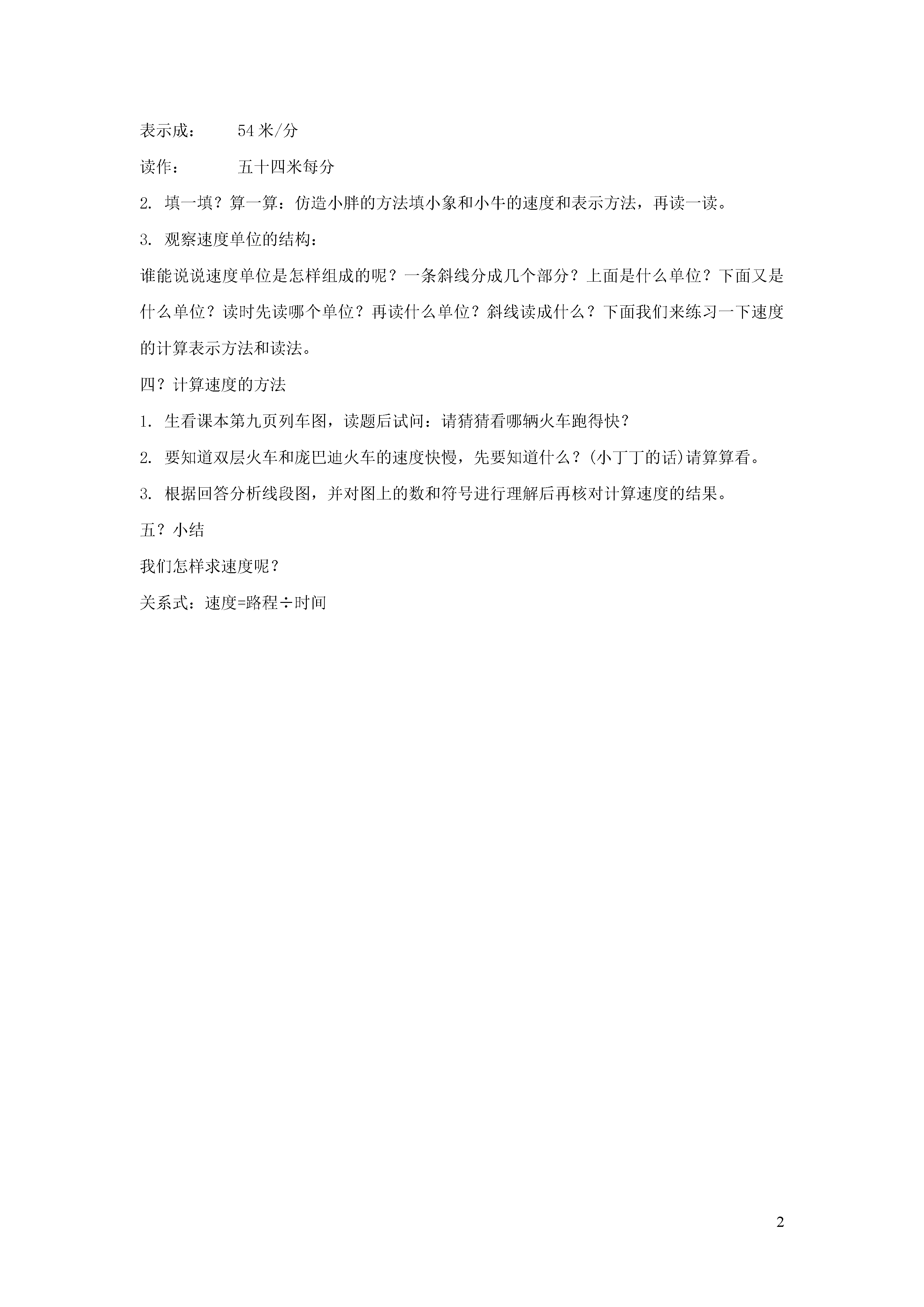 表示成：　　54 米/分

读作：　　　五十四米每分

2. 填一填？算一算：仿造小胖的方法填小象和小牛的速度和表示方法，再读一读。

3. 观察速度单位的结构：

谁能说说速度单位是怎样组成的呢？一条斜线分成几个部分？上面是什么单位？下面又是什么单位？读时先读哪个单位？再读什么单位？斜线读成什么？下面我们来练习一下速度的计算表示方法和读法。

四？计算速度的方法

1. 生看课本第九页列车图，读题后试问：请猜猜看哪辆火车跑得快？

2. 要知道双层火车和庞巴迪火车的速度快慢，先要知道什么？(小丁丁的话)请算算看。

3. 根据回答分析线段图，并对图上的数和符号进行理解后再核对计算速度的结果。

五？小结

我们怎样求速度呢？

关系式：速度=路程÷时间

2